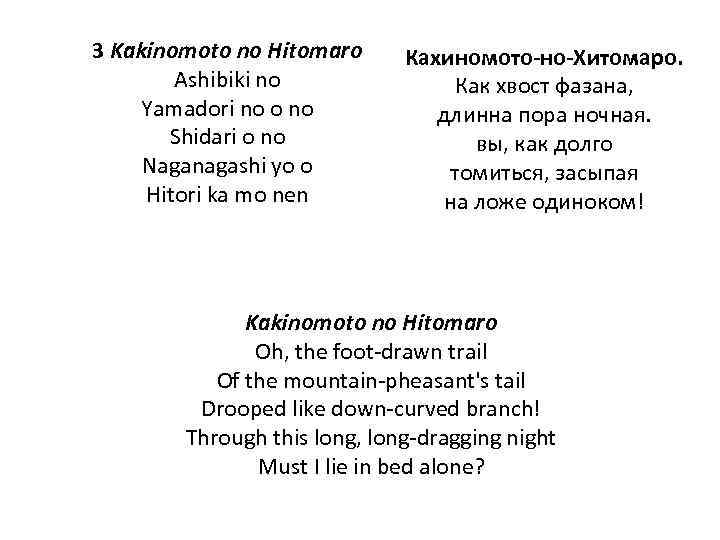 3 Kakinomoto no Hitomaro
Ashibiki no
Yamadori no o no
Shidari o no
Naganagashi yo o
Hitori ka mo nen

Кахиномото-но-Хитомаро.
Как хвост фазана,
длинна пора ночная.
вы, как долго
томиться, засыпая
на ложе одиноком!

Kakinomoto no Hitomaro
Oh, the foot-drawn trail
Of the mountain-pheasant's tail
Drooped like down-curved branch!
Through this long, long-dragging night
Must I lie in bed alone?